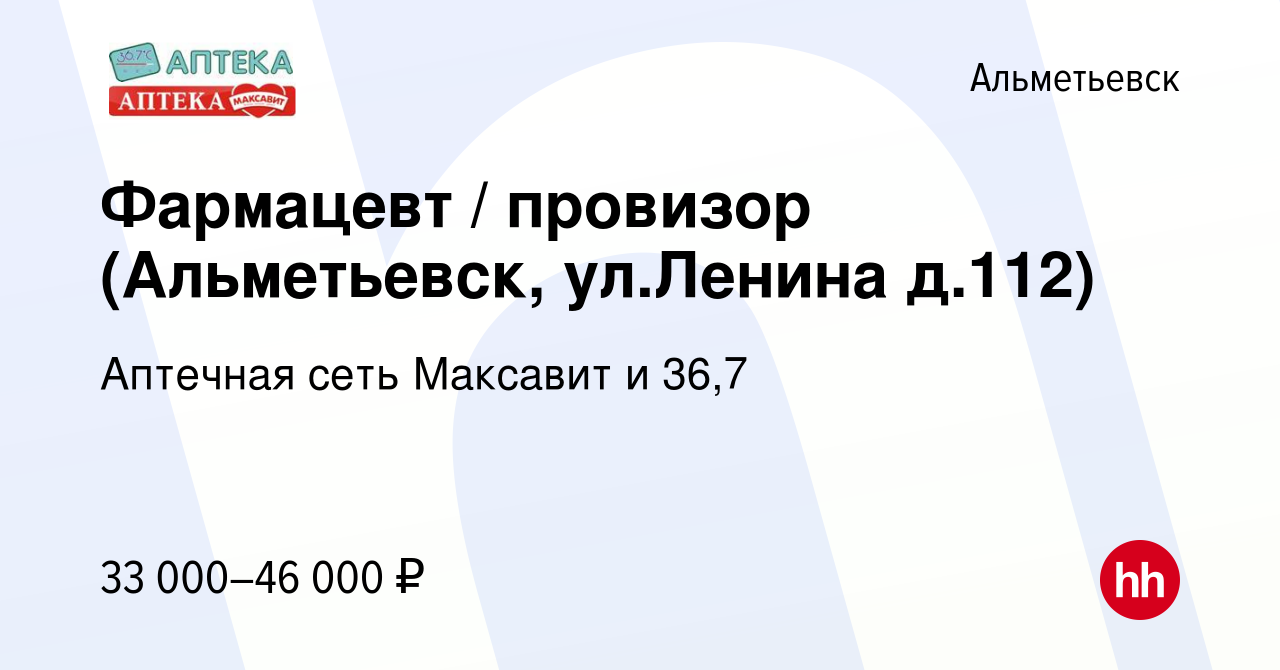 36,7°C АПТЕКА
АПТЕКА МАКСАВИТ

Альметьевск

Фармацевт / провизор (Альметьевск, ул.Ленина д.112)

Аптечная сеть Максавит и 36,7

33 000–46 000 ₽

hh